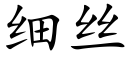 细丝